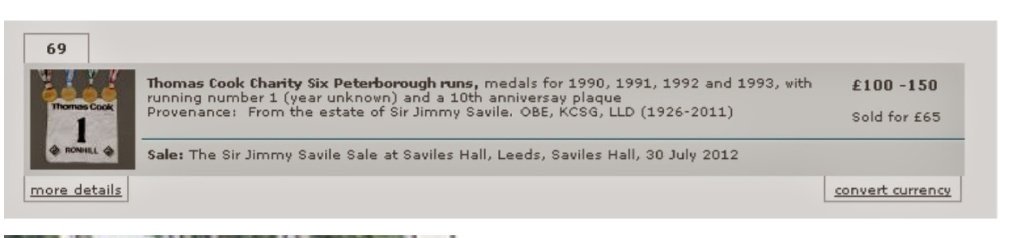 69

Thomas Cook
1
RONHILL

**Thomas Cook Charity Six Peterborough runs,** medals for 1990, 1991, 1992 and 1993, with running number 1 (year unknown) and a 10th anniversay plaque
Provenance: From the estate of Sir Jimmy Savile. OBE, KCSG, LLD (1926-2011)

£100 -150

Sold for £65

**Sale:** The Sir Jimmy Savile Sale at Saviles Hall, Leeds, Saviles Hall, 30 July 2012

more details

convert currency